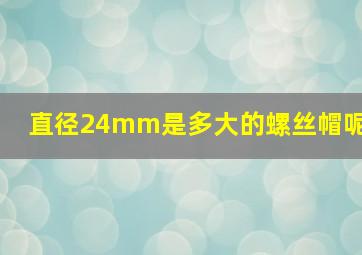 直径24mm是多大的螺丝帽呢